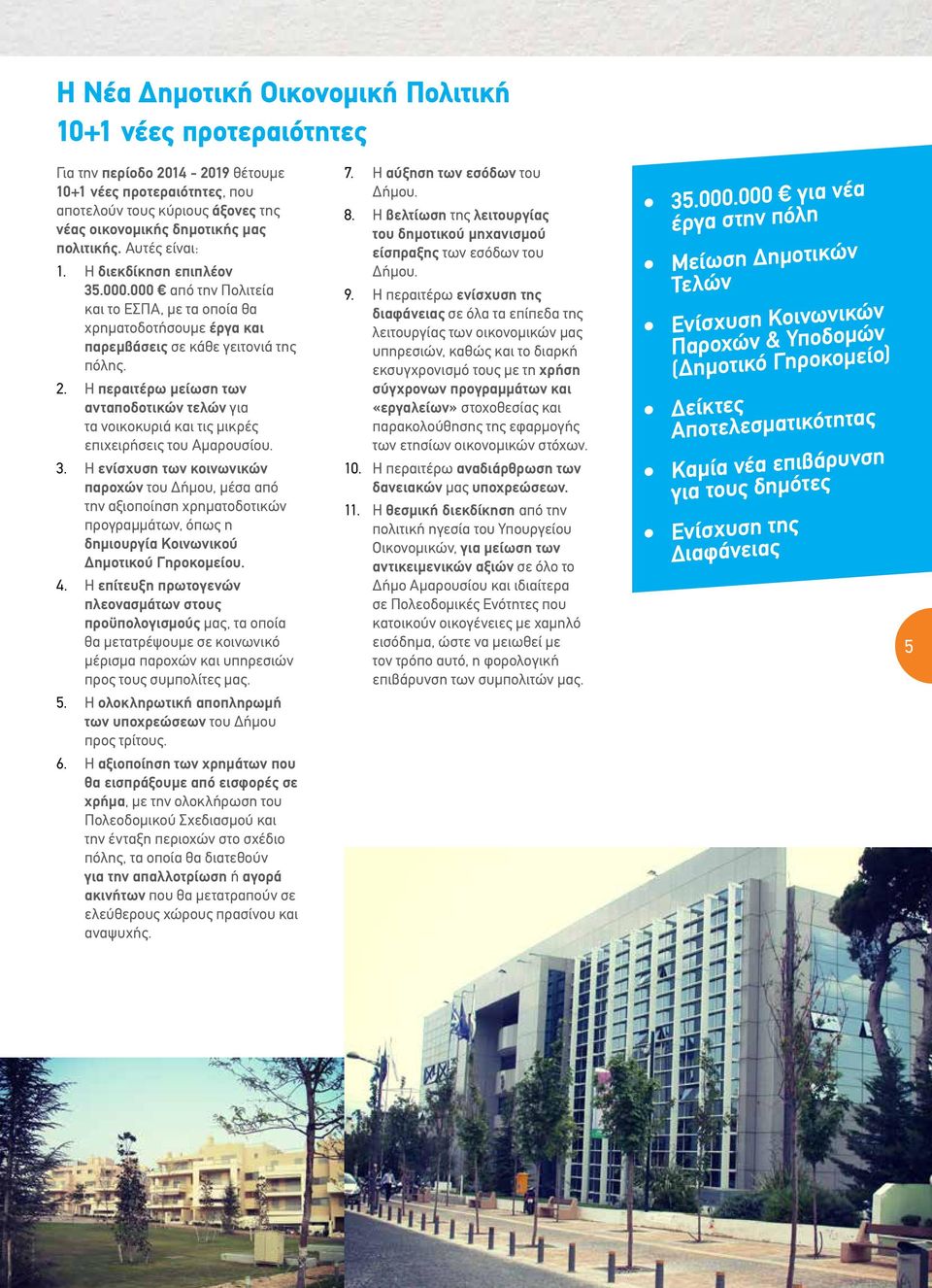 Η Νέα Δημοτική Οικονομική Πολιτική
10+1 νέες προτεραιότητες

Για την περίοδο 2014 - 2019 θέτουμε 10+1 νέες προτεραιότητες, που αποτελούν τους κύριους άξονες της νέας οικονομικής δημοτικής μας πολιτικής. Αυτές είναι:

1. Η διεκδίκηση επιπλέον 35.000.000 € από την Πολιτεία και το ΕΣΠΑ, με τα οποία θα χρηματοδοτήσουμε έργα και παρεμβάσεις σε κάθε γειτονιά της πόλης.

2. Η περαιτέρω μείωση των ανταποδοτικών τελών για τα νοικοκυριά και τις μικρές επιχειρήσεις του Αμαρουσίου.

3. Η ενίσχυση των κοινωνικών παροχών του Δήμου, μέσα από την αξιοποίηση χρηματοδοτικών προγραμμάτων, όπως η δημιουργία Κοινωνικού Δημοτικού Γηροκομείου.

4. Η επίτευξη πρωτογενών πλεονασμάτων στους προϋπολογισμούς μας, τα οποία θα μετατρέψουμε σε κοινωνικό μέρισμα παροχών και υπηρεσιών προς τους συμπολίτες μας.

5. Η ολοκληρωτική αποπληρωμή των υποχρεώσεων του Δήμου προς τρίτους.

6. Η αξιοποίηση των χρημάτων που θα εισπράξουμε από εισφορές σε χρήμα, με την ολοκλήρωση του Πολεοδομικού Σχεδιασμού και την ένταξη περιοχών στο σχέδιο πόλης, τα οποία θα διατεθούν για την απαλλοτρίωση ή αγορά ακινήτων που θα μετατραπούν σε ελεύθερους χώρους πρασίνου και αναψυχής.

7. Η αύξηση των εσόδων του Δήμου.

8. Η βελτίωση της λειτουργίας του δημοτικού μηχανισμού είσπραξης των εσόδων του Δήμου.

9. Η περαιτέρω ενίσχυση της διαφάνειας σε όλα τα επίπεδα της λειτουργίας των οικονομικών μας υπηρεσιών, καθώς και το διαρκή εκσυγχρονισμό τους με τη χρήση σύγχρονων προγραμμάτων και «εργαλείων» στοχοθεσίας και παρακολούθησης της εφαρμογής των ετησίων οικονομικών στόχων.

10. Η περαιτέρω αναδιάρθρωση των δανειακών μας υποχρεώσεων.

11. Η θεσμική διεκδίκηση από την πολιτική ηγεσία του Υπουργείου Οικονομικών, για μείωση των αντικειμενικών αξιών σε όλο το Δήμο Αμαρουσίου και ιδιαίτερα σε Πολεοδομικές Ενότητες που κατοικούν οικογένειες με χαμηλό εισόδημα, ώστε να μειωθεί με τον τρόπο αυτό, η φορολογική επιβάρυνση των συμπολιτών μας.

• 35.000.000 € για νέα έργα στην πόλη
• Μείωση Δημοτικών Τελών
• Ενίσχυση Κοινωνικών Παροχών & Υποδομών (Δημοτικό Γηροκομείο)
• Δείκτες Αποτελεσματικότητας
• Καμία νέα επιβάρυνση για τους δημότες
• Ενίσχυση της Διαφάνειας

5